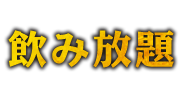 飲み放題